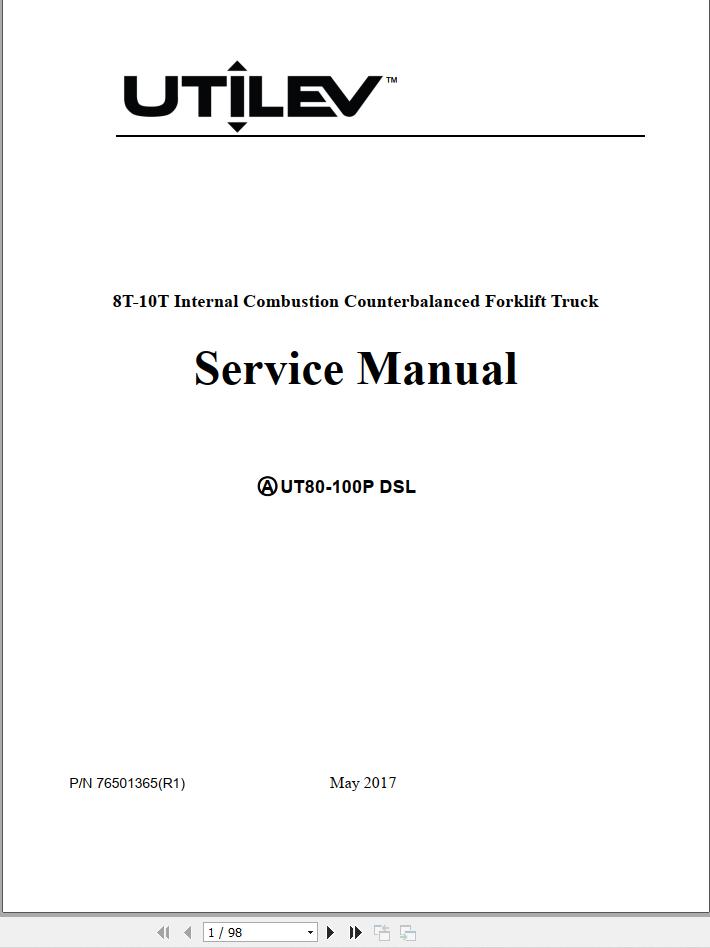 UTILEV™

8T-10T Internal Combustion Counterbalanced Forklift Truck

Service Manual

Ⓐ UT80-100P DSL

P/N 76501365(R1)

May 2017

1 / 98